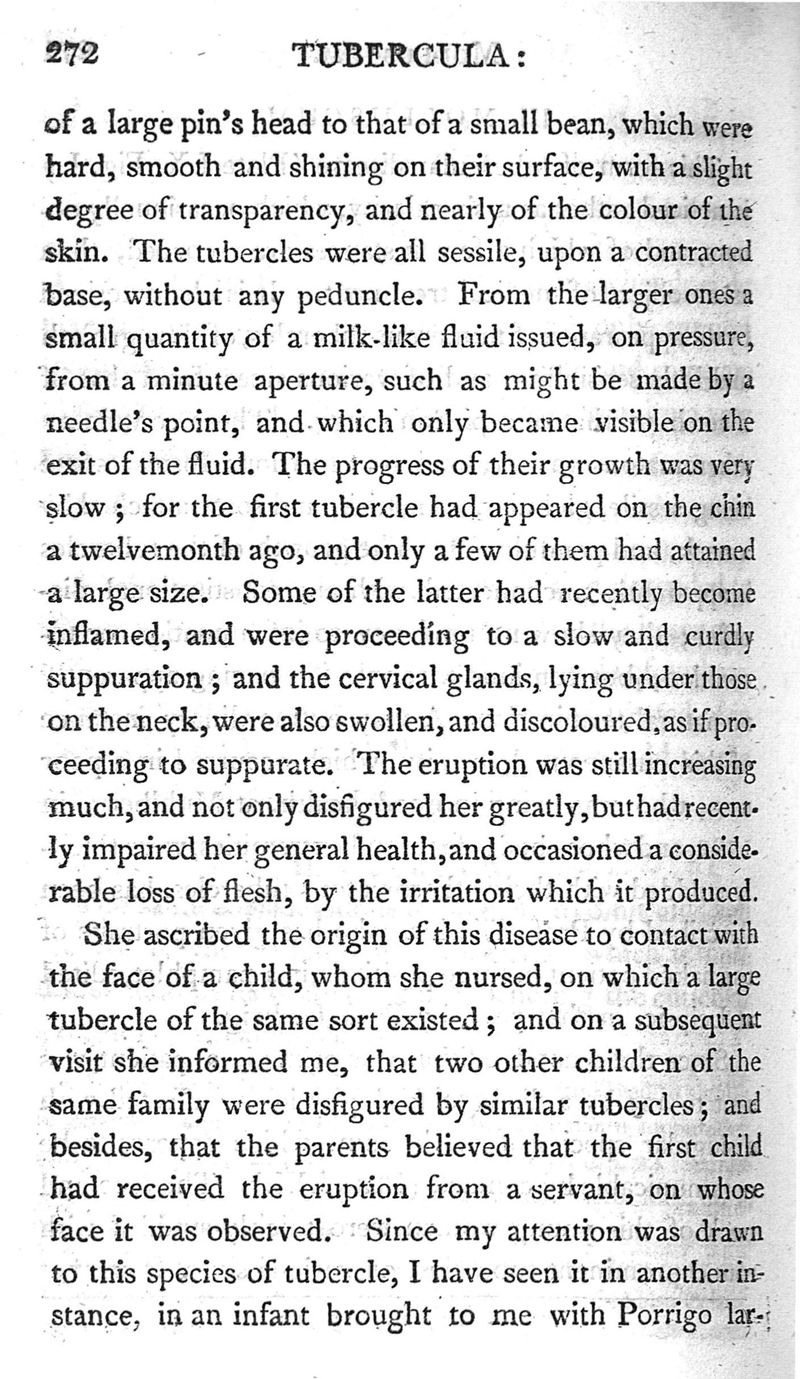 272 TUBERCULA:

of a large pin's head to that of a small bean, which were hard, smooth and shining on their surface, with a slight degree of transparency, and nearly of the colour of the skin. The tubercles were all sessile, upon a contracted base, without any peduncle. From the larger ones a small quantity of a milk-like fluid issued, on pressure, from a minute aperture, such as might be made by a needle's point, and which only became visible on the exit of the fluid. The progress of their growth was very slow; for the first tubercle had appeared on the chin a twelvemonth ago, and only a few of them had attained a large size. Some of the latter had recently become inflamed, and were proceeding to a slow and curdly suppuration; and the cervical glands, lying under those on the neck, were also swollen, and discoloured, as if proceeding to suppurate. The eruption was still increasing much, and not only disfigured her greatly, but had recently impaired her general health, and occasioned a considerable loss of flesh, by the irritation which it produced.

She ascribed the origin of this disease to contact with the face of a child, whom she nursed, on which a large tubercle of the same sort existed; and on a subsequent visit she informed me, that two other children of the same family were disfigured by similar tubercles; and besides, that the parents believed that the first child had received the eruption from a servant, on whose face it was observed. Since my attention was drawn to this species of tubercle, I have seen it in another instance, in an infant brought to me with Porrigo lar-